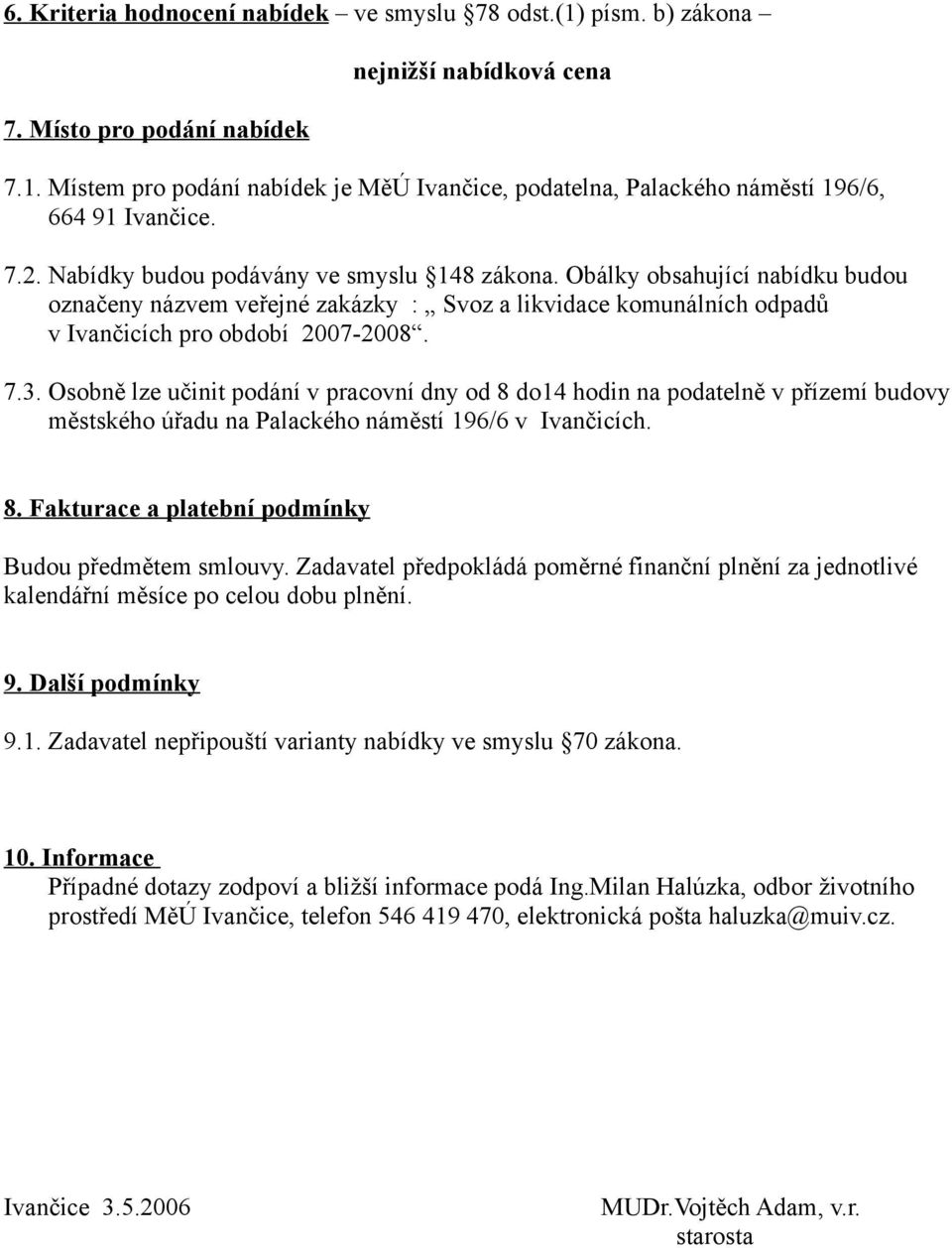 6. Kriteria hodnocení nabídek – ve smyslu §78 odst.(1) písm. b) zákona –

nejnižší nabídková cena

7. Místo pro podání nabídek

7.1. Místem pro podání nabídek je MěÚ Ivančice, podatelna, Palackého náměstí 196/6, 664 91 Ivančice.

7.2. Nabídky budou podávány ve smyslu §148 zákona. Obálky obsahující nabídku budou označeny názvem veřejné zakázky : „ Svoz a likvidace komunálních odpadů v Ivančicích pro období 2007-2008“.

7.3. Osobně lze učinit podání v pracovní dny od 8 do14 hodin na podatelně v přízemí budovy městského úřadu na Palackého náměstí 196/6 v Ivančicích.

8. Fakturace a platební podmínky

Budou předmětem smlouvy. Zadavatel předpokládá poměrné finanční plnění za jednotlivé kalendářní měsíce po celou dobu plnění.

9. Další podmínky

9.1. Zadavatel nepřipouští varianty nabídky ve smyslu §70 zákona.

10. Informace
Případné dotazy zodpoví a bližší informace podá Ing.Milan Halúzka, odbor životního prostředí MěÚ Ivančice, telefon 546 419 470, elektronická pošta haluzka@muiv.cz.

Ivančice 3.5.2006

MUDr.Vojtěch Adam, v.r.
starosta